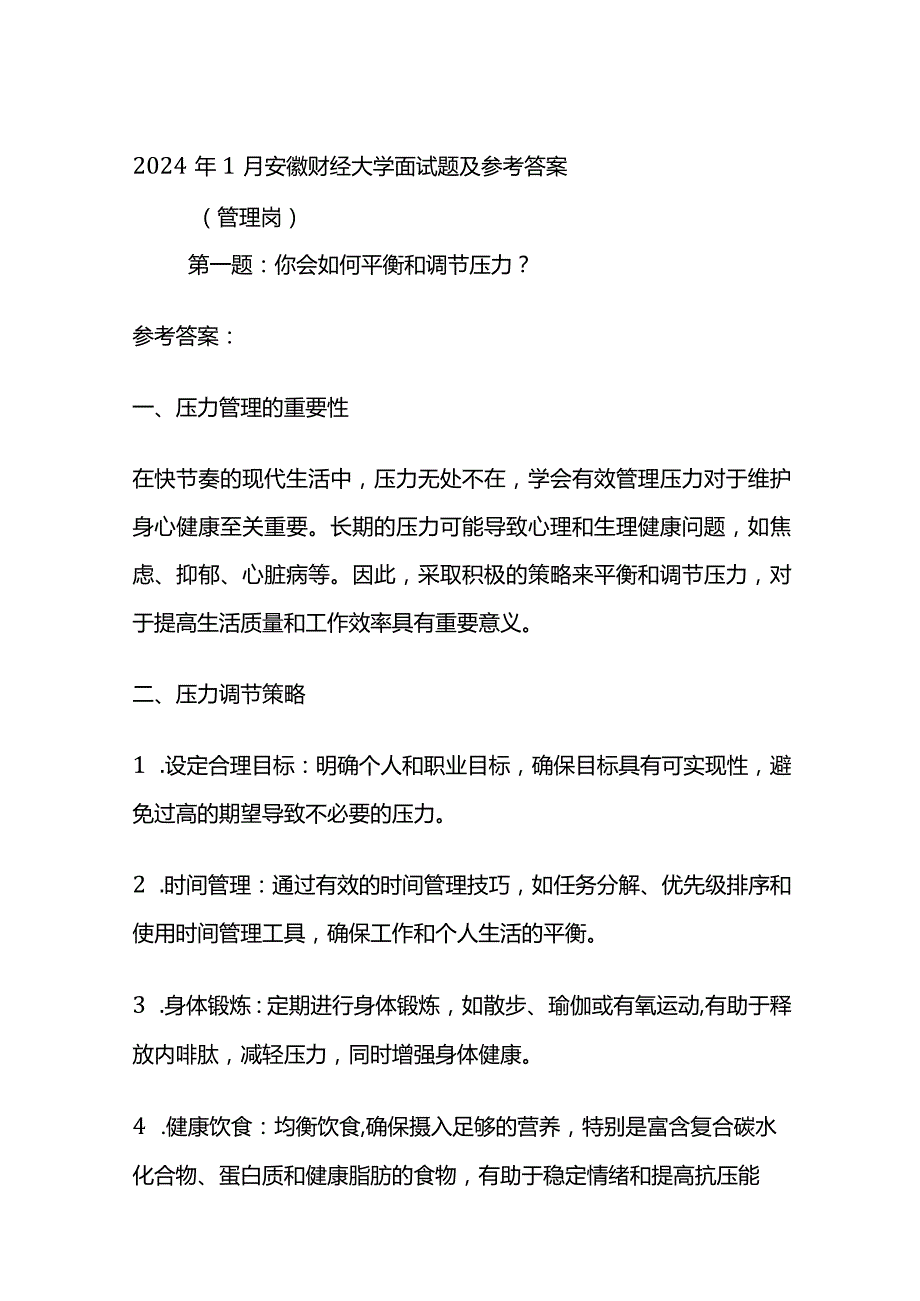 2024年1月安徽财经大学面试题及参考答案

（管理岗）

第一题：你会如何平衡和调节压力？

参考答案：

一、压力管理的重要性

在快节奏的现代生活中，压力无处不在，学会有效管理压力对于维护身心健康至关重要。长期的压力可能导致心理和生理健康问题，如焦虑、抑郁、心脏病等。因此，采取积极的策略来平衡和调节压力，对于提高生活质量和工作效率具有重要意义。

二、压力调节策略

1 .设定合理目标：明确个人和职业目标，确保目标具有可实现性，避免过高的期望导致不必要的压力。

2 .时间管理：通过有效的时间管理技巧，如任务分解、优先级排序和使用时间管理工具，确保工作和个人生活的平衡。

3 .身体锻炼：定期进行身体锻炼，如散步、瑜伽或有氧运动,有助于释放内啡肽，减轻压力，同时增强身体健康。

4 .健康饮食：均衡饮食,确保摄入足够的营养，特别是富含复合碳水化合物、蛋白质和健康脂肪的食物，有助于稳定情绪和提高抗压能